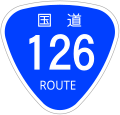 国道
126
ROUTE